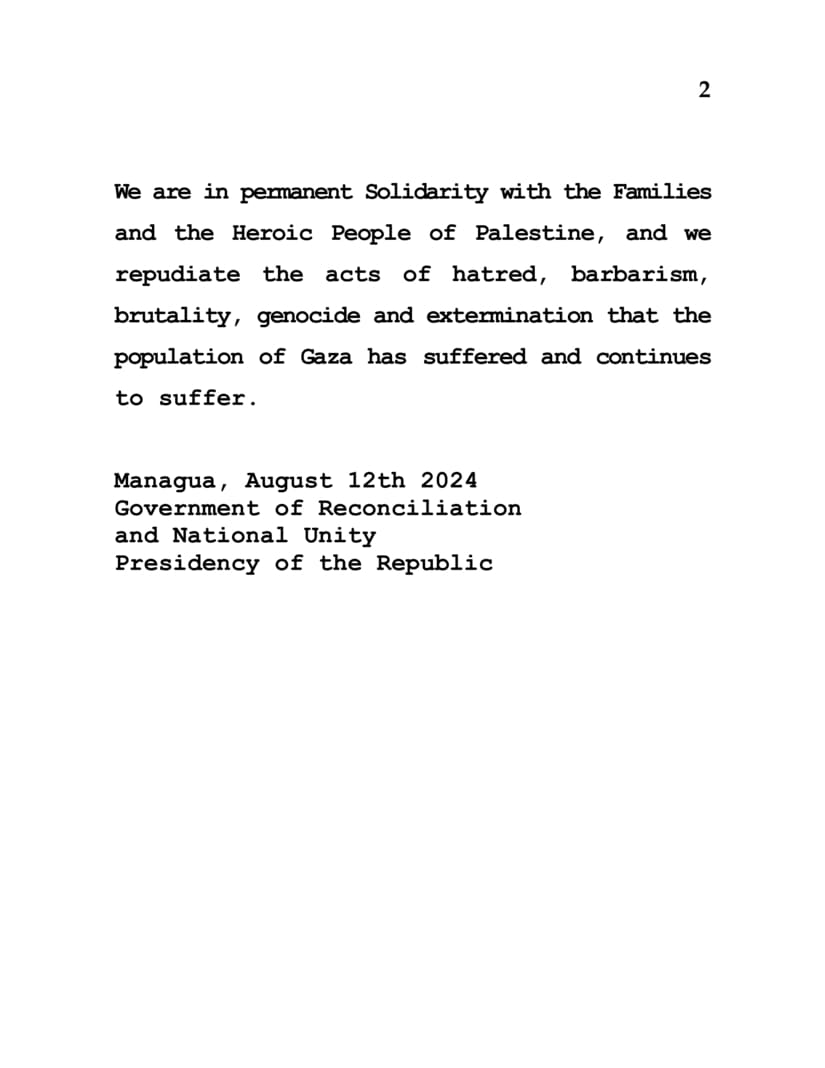 2

We are in permanent Solidarity with the Families and the Heroic People of Palestine, and we repudiate the acts of hatred, barbarism, brutality, genocide and extermination that the population of Gaza has suffered and continues to suffer.

Managua, August 12th 2024
Government of Reconciliation
and National Unity
Presidency of the Republic